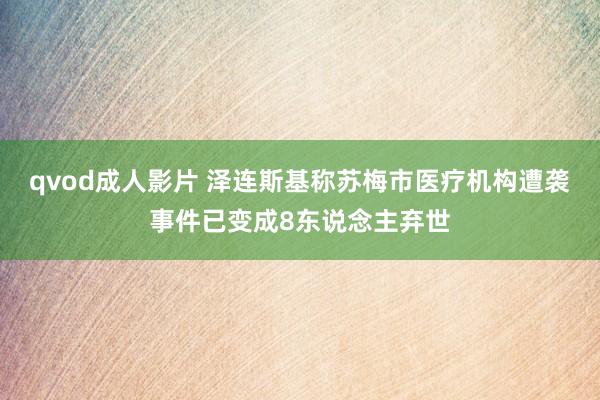 qvod成人影片 泽连斯基称苏梅市医疗机构遭袭事件已变成8东说念主弃世